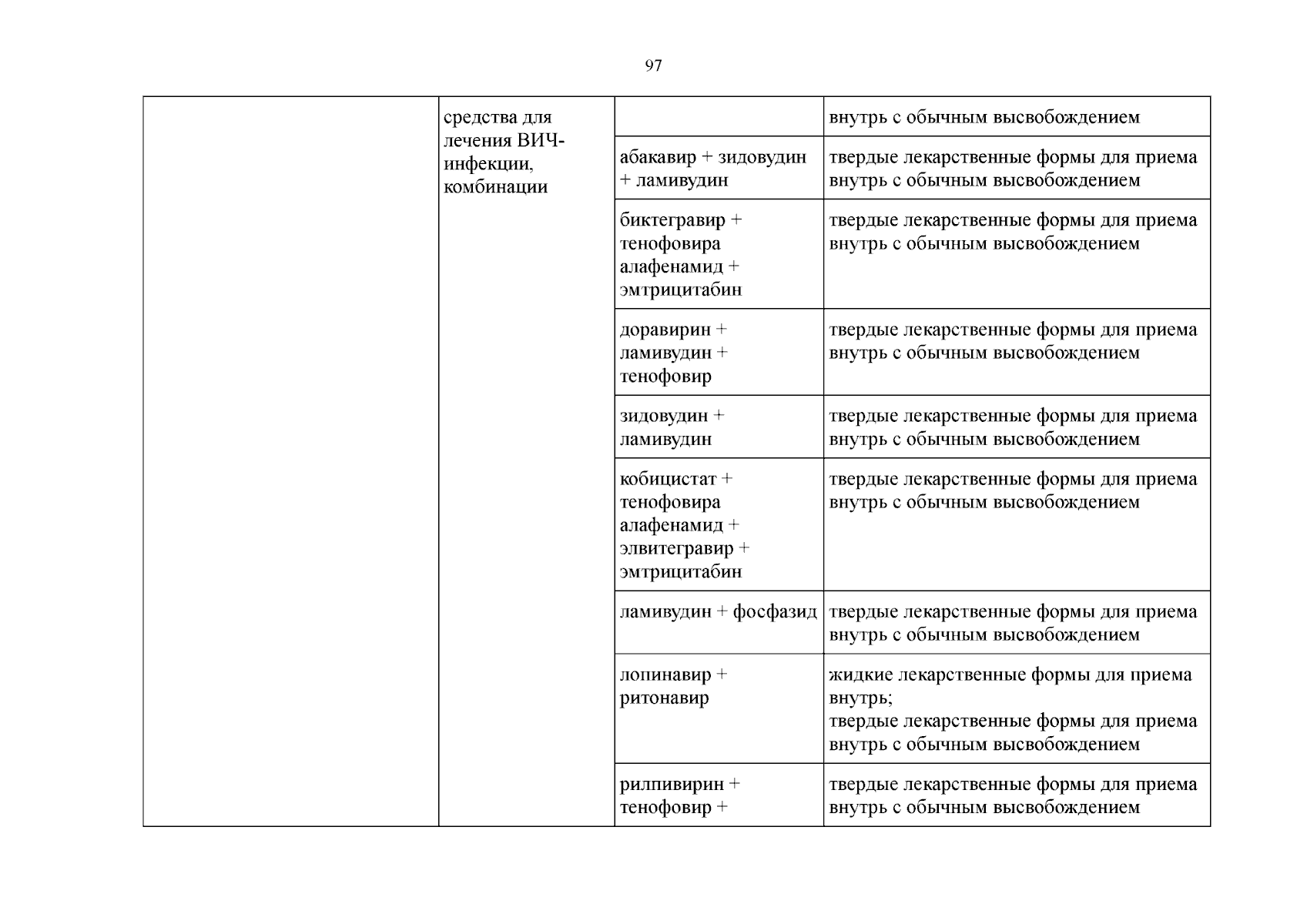 97

|  | средства для лечения ВИЧ-инфекции, комбинации |  | внутрь с обычным высвобождением |
|---|---|---|---|
|  |  | абакавир + зидовудин + ламивудин | твердые лекарственные формы для приема внутрь с обычным высвобождением |
|  |  | биктегравир + тенофовира алафенамид + эмтрицитабин | твердые лекарственные формы для приема внутрь с обычным высвобождением |
|  |  | доравирин + ламивудин + тенофовир | твердые лекарственные формы для приема внутрь с обычным высвобождением |
|  |  | зидовудин + ламивудин | твердые лекарственные формы для приема внутрь с обычным высвобождением |
|  |  | кобицистат + тенофовира алафенамид + элвитегравир + эмтрицитабин | твердые лекарственные формы для приема внутрь с обычным высвобождением |
|  |  | ламивудин + фосфазид | твердые лекарственные формы для приема внутрь с обычным высвобождением |
|  |  | лопинавир + ритонавир | жидкие лекарственные формы для приема внутрь; твердые лекарственные формы для приема внутрь с обычным высвобождением |
|  |  | рилпивирин + тенофовир + | твердые лекарственные формы для приема внутрь с обычным высвобождением |